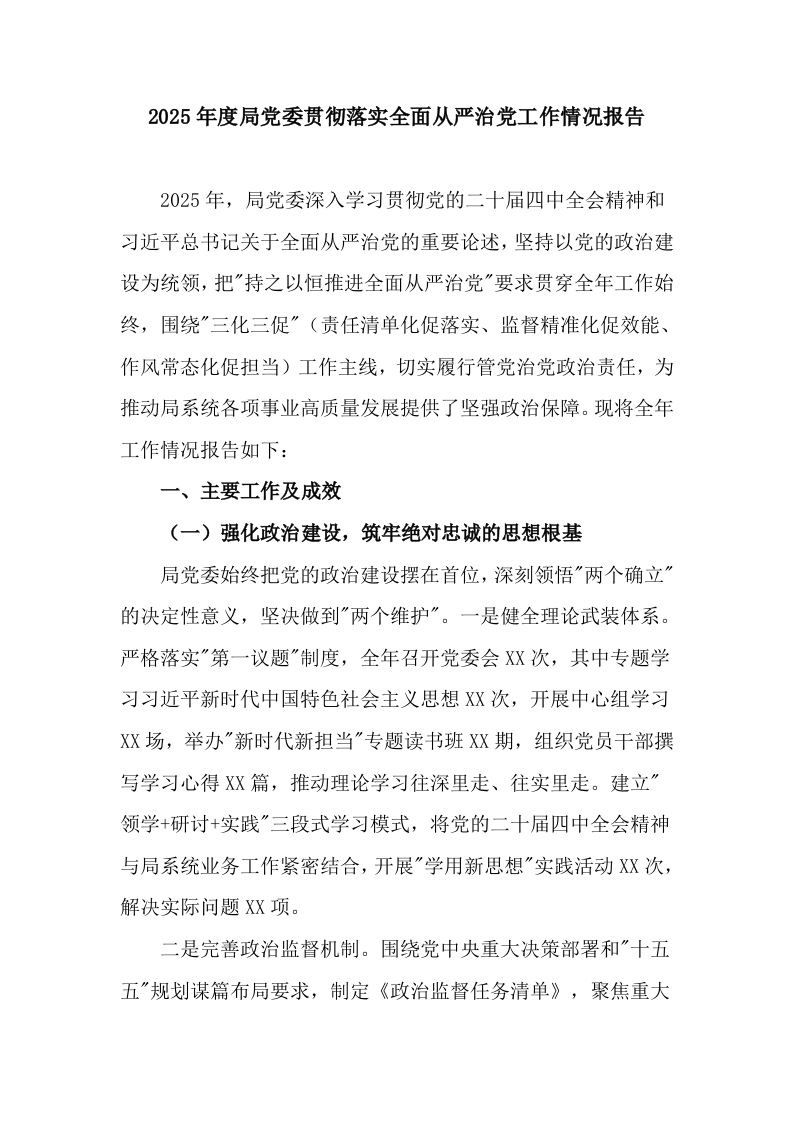 2025年度局党委贯彻落实全面从严治党工作情况报告

2025年，局党委深入学习贯彻党的二十届四中全会精神和习近平总书记关于全面从严治党的重要论述，坚持以党的政治建设为统领，把"持之以恒推进全面从严治党"要求贯穿全年工作始终，围绕"三化三促"（责任清单化促落实、监督精准化促效能、作风常态化促担当）工作主线，切实履行管党治党政治责任，为推动局系统各项事业高质量发展提供了坚强政治保障。现将全年工作情况报告如下：

一、主要工作及成效

（一）强化政治建设，筑牢绝对忠诚的思想根基

局党委始终把党的政治建设摆在首位，深刻领悟"两个确立"的决定性意义，坚决做到"两个维护"。一是健全理论武装体系。严格落实"第一议题"制度，全年召开党委会XX次，其中专题学习习近平新时代中国特色社会主义思想XX次，开展中心组学习XX场，举办"新时代新担当"专题读书班XX期，组织党员干部撰写学习心得XX篇，推动理论学习往深里走、往实里走。建立"领学+研讨+实践"三段式学习模式，将党的二十届四中全会精神与局系统业务工作紧密结合，开展"学用新思想"实践活动XX次，解决实际问题XX项。

二是完善政治监督机制。围绕党中央重大决策部署和"十五五"规划谋篇布局要求，制定《政治监督任务清单》，聚焦重大